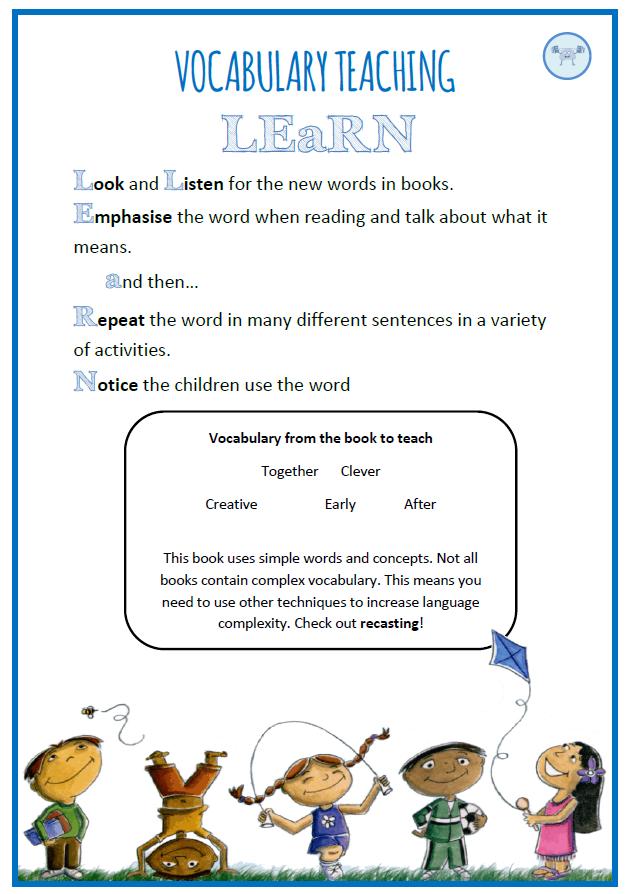 VOCABULARY TEACHING

LEaRN

Look and Listen for the new words in books.

Emphasise the word when reading and talk about what it means.

and then…

Repeat the word in many different sentences in a variety of activities.

Notice the children use the word

Vocabulary from the book to teach

Together Clever

Creative Early After

This book uses simple words and concepts. Not all books contain complex vocabulary. This means you need to use other techniques to increase language complexity. Check out recasting!